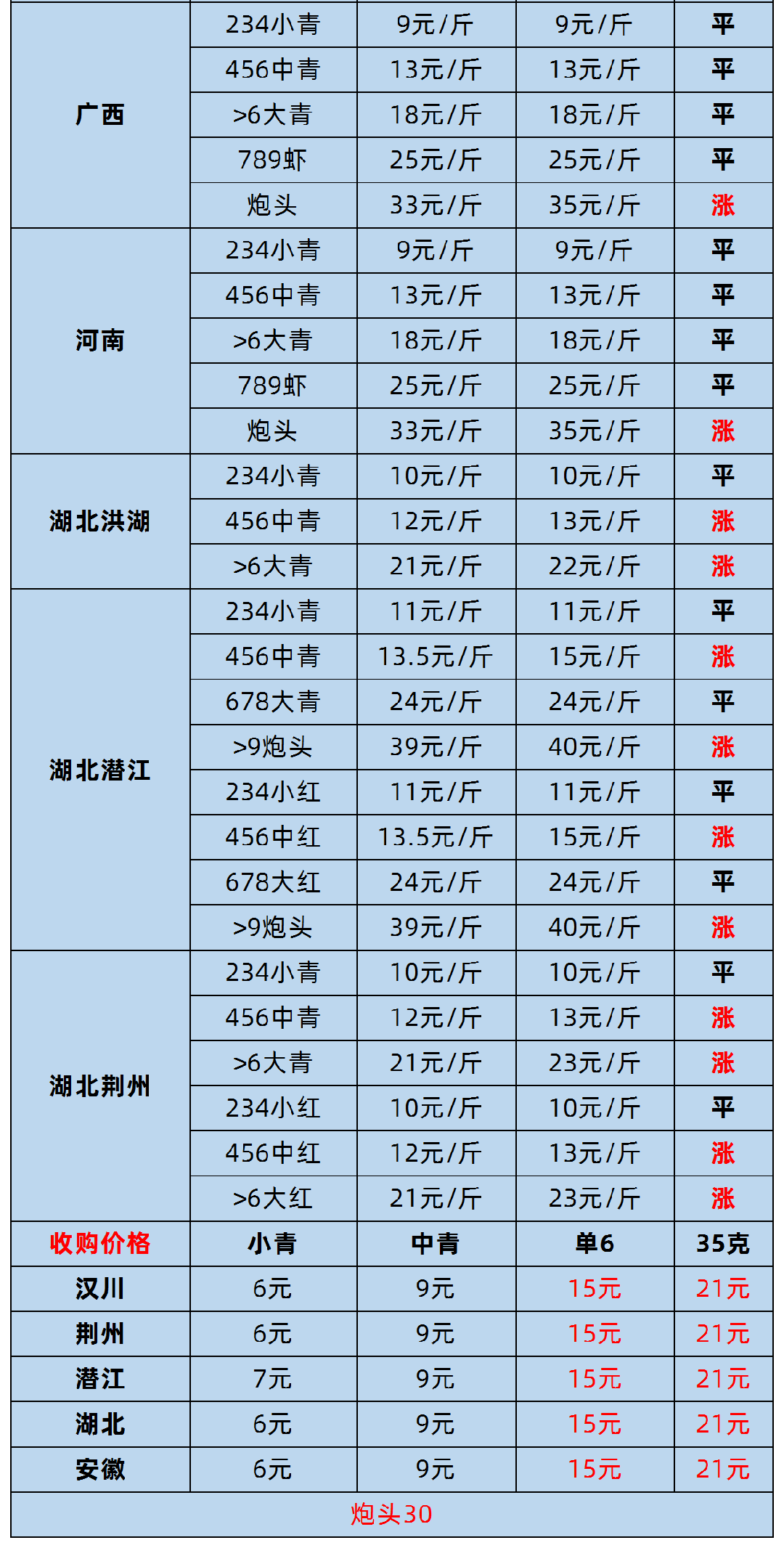 | 广西 | 234小青 | 9元/斤 | 9元/斤 | 平 |
|---|---|---|---|---|
| | 456中青 | 13元/斤 | 13元/斤 | 平 |
| | >6大青 | 18元/斤 | 18元/斤 | 平 |
| | 789虾 | 25元/斤 | 25元/斤 | 平 |
| | 炮头 | 33元/斤 | 35元/斤 | 涨 |
| 河南 | 234小青 | 9元/斤 | 9元/斤 | 平 |
| | 456中青 | 13元/斤 | 13元/斤 | 平 |
| | >6大青 | 18元/斤 | 18元/斤 | 平 |
| | 789虾 | 25元/斤 | 25元/斤 | 平 |
| | 炮头 | 33元/斤 | 35元/斤 | 涨 |
| 湖北洪湖 | 234小青 | 10元/斤 | 10元/斤 | 平 |
| | 456中青 | 12元/斤 | 13元/斤 | 涨 |
| | >6大青 | 21元/斤 | 22元/斤 | 涨 |
| 湖北潜江 | 234小青 | 11元/斤 | 11元/斤 | 平 |
| | 456中青 | 13.5元/斤 | 15元/斤 | 涨 |
| | 678大青 | 24元/斤 | 24元/斤 | 平 |
| | >9炮头 | 39元/斤 | 40元/斤 | 涨 |
| | 234小红 | 11元/斤 | 11元/斤 | 平 |
| | 456中红 | 13.5元/斤 | 15元/斤 | 涨 |
| | 678大红 | 24元/斤 | 24元/斤 | 平 |
| | >9炮头 | 39元/斤 | 40元/斤 | 涨 |
| 湖北荆州 | 234小青 | 10元/斤 | 10元/斤 | 平 |
| | 456中青 | 12元/斤 | 13元/斤 | 涨 |
| | >6大青 | 21元/斤 | 23元/斤 | 涨 |
| | 234小红 | 10元/斤 | 10元/斤 | 平 |
| | 456中红 | 12元/斤 | 13元/斤 | 涨 |
| | >6大红 | 21元/斤 | 23元/斤 | 涨 |
| 收购价格 | 小青 | 中青 | 单6 | 35克 |
| 汉川 | 6元 | 9元 | 15元 | 21元 |
| 荆州 | 6元 | 9元 | 15元 | 21元 |
| 潜江 | 7元 | 9元 | 15元 | 21元 |
| 湖北 | 6元 | 9元 | 15元 | 21元 |
| 安徽 | 6元 | 9元 | 15元 | 21元 |
| 炮头30 | | | | |